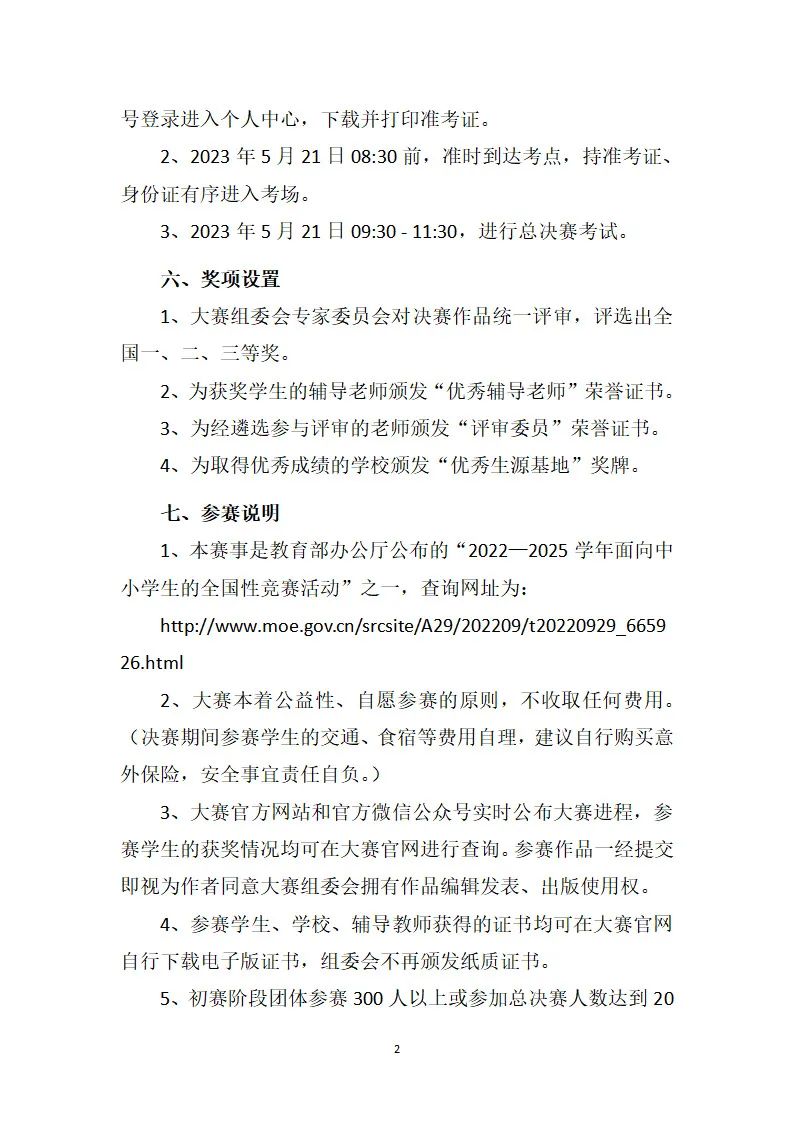 号登录进入个人中心，下载并打印准考证。

2、2023 年 5 月 21 日 08:30 前，准时到达考点，持准考证、身份证有序进入考场。

3、2023 年 5 月 21 日 09:30 - 11:30，进行总决赛考试。

六、奖项设置

1、大赛组委会专家委员会对决赛作品统一评审，评选出全国一、二、三等奖。

2、为获奖学生的辅导老师颁发“优秀辅导老师”荣誉证书。

3、为经遴选参与评审的老师颁发“评审委员”荣誉证书。

4、为取得优秀成绩的学校颁发“优秀生源基地”奖牌。

七、参赛说明

1、本赛事是教育部办公厅公布的“2022—2025 学年面向中小学生的全国性竞赛活动”之一，查询网址为：

http://www.moe.gov.cn/srcsite/A29/202209/t20220929_665926.html

2、大赛本着公益性、自愿参赛的原则，不收取任何费用。（决赛期间参赛学生的交通、食宿等费用自理，建议自行购买意外保险，安全事宜责任自负。）

3、大赛官方网站和官方微信公众号实时公布大赛进程，参赛学生的获奖情况均可在大赛官网进行查询。参赛作品一经提交即视为作者同意大赛组委会拥有作品编辑发表、出版使用权。

4、参赛学生、学校、辅导教师获得的证书均可在大赛官网自行下载电子版证书，组委会不再颁发纸质证书。

5、初赛阶段团体参赛 300 人以上或参加总决赛人数达到 20

2